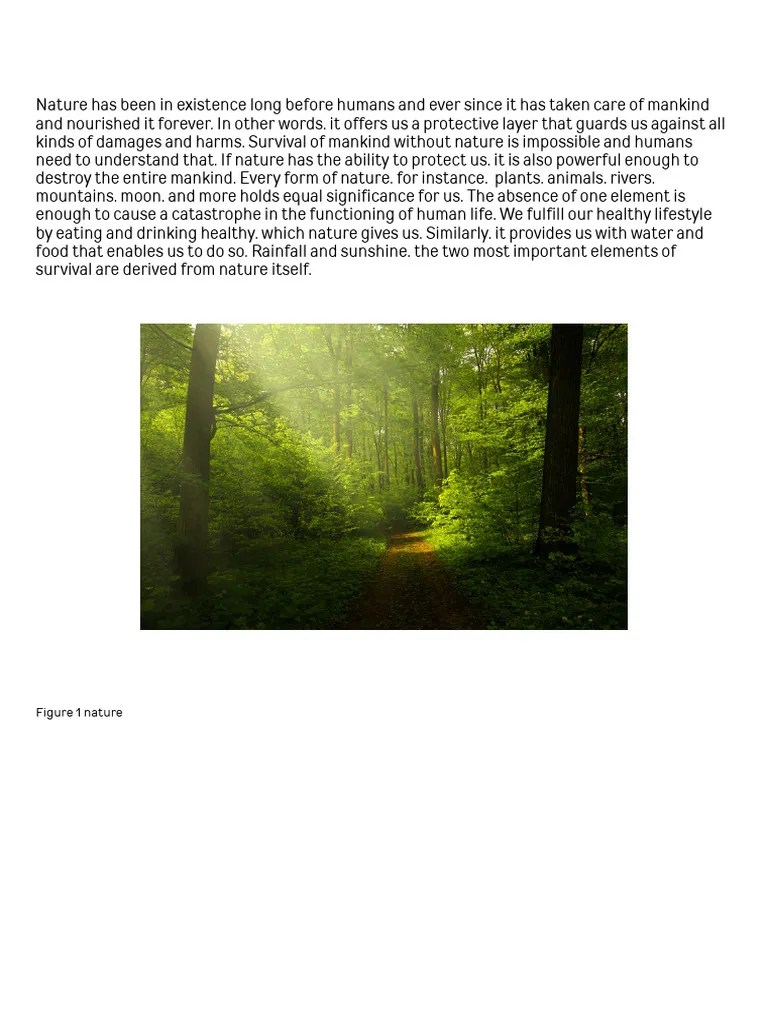 Nature has been in existence long before humans and ever since it has taken care of mankind and nourished it forever. In other words. it offers us a protective layer that guards us against all kinds of damages and harms. Survival of mankind without nature is impossible and humans need to understand that. If nature has the ability to protect us. it is also powerful enough to destroy the entire mankind. Every form of nature. for instance. plants. animals. rivers. mountains. moon. and more holds equal significance for us. The absence of one element is enough to cause a catastrophe in the functioning of human life. We fulfill our healthy lifestyle by eating and drinking healthy. which nature gives us. Similarly. it provides us with water and food that enables us to do so. Rainfall and sunshine. the two most important elements of survival are derived from nature itself.

Figure 1 nature